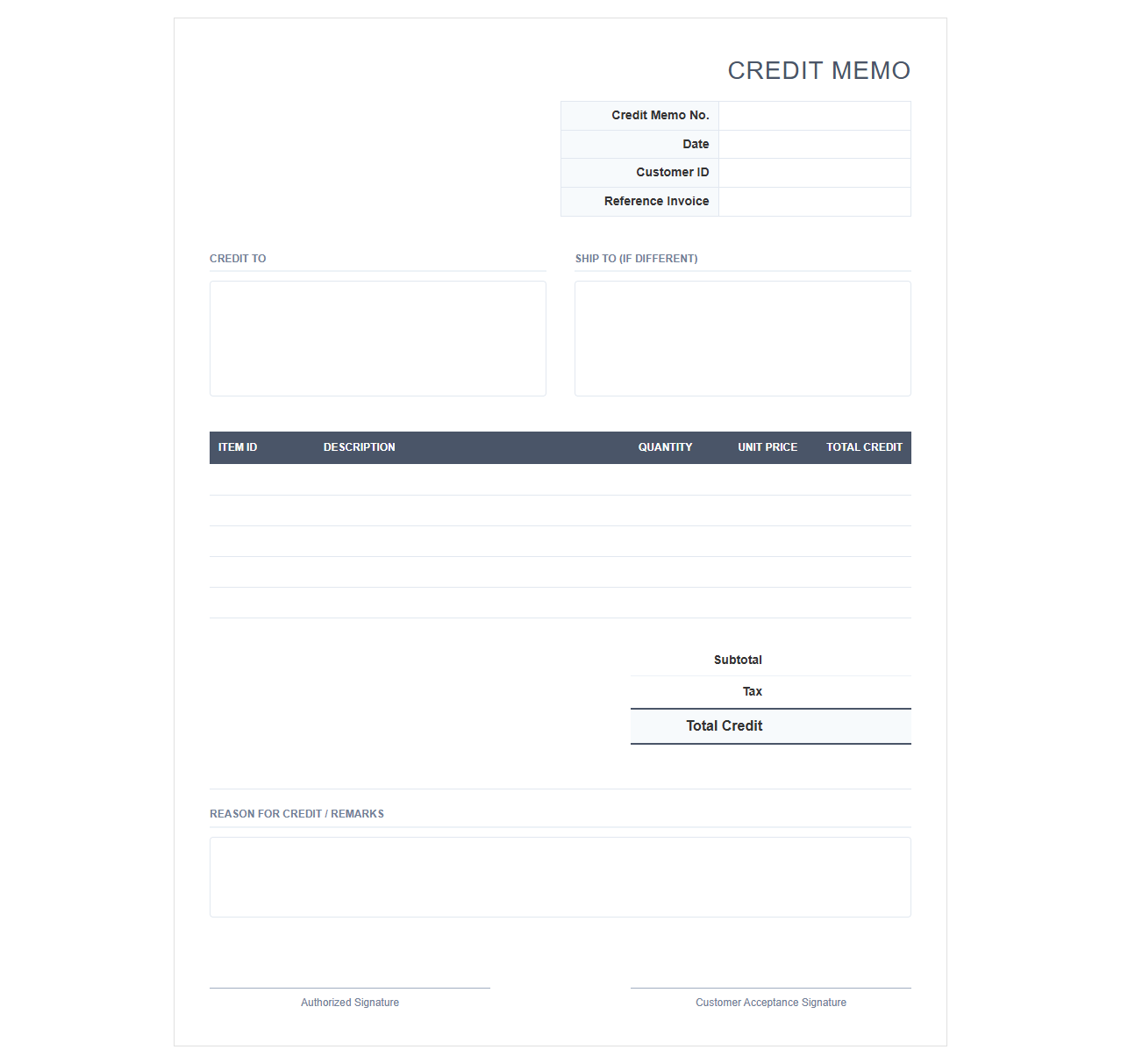 CREDIT MEMO

| Credit Memo No. | |
|---|---|
| Date | |
| Customer ID | |
| Reference Invoice | |

CREDIT TO

SHIP TO (IF DIFFERENT)

| ITEM ID | DESCRIPTION | QUANTITY | UNIT PRICE | TOTAL CREDIT |
|---|---|---|---|---|
| | | | | |
| | | | | |
| | | | | |
| | | | | |
| | | | | |

Subtotal

Tax

Total Credit

REASON FOR CREDIT / REMARKS

Authorized Signature

Customer Acceptance Signature